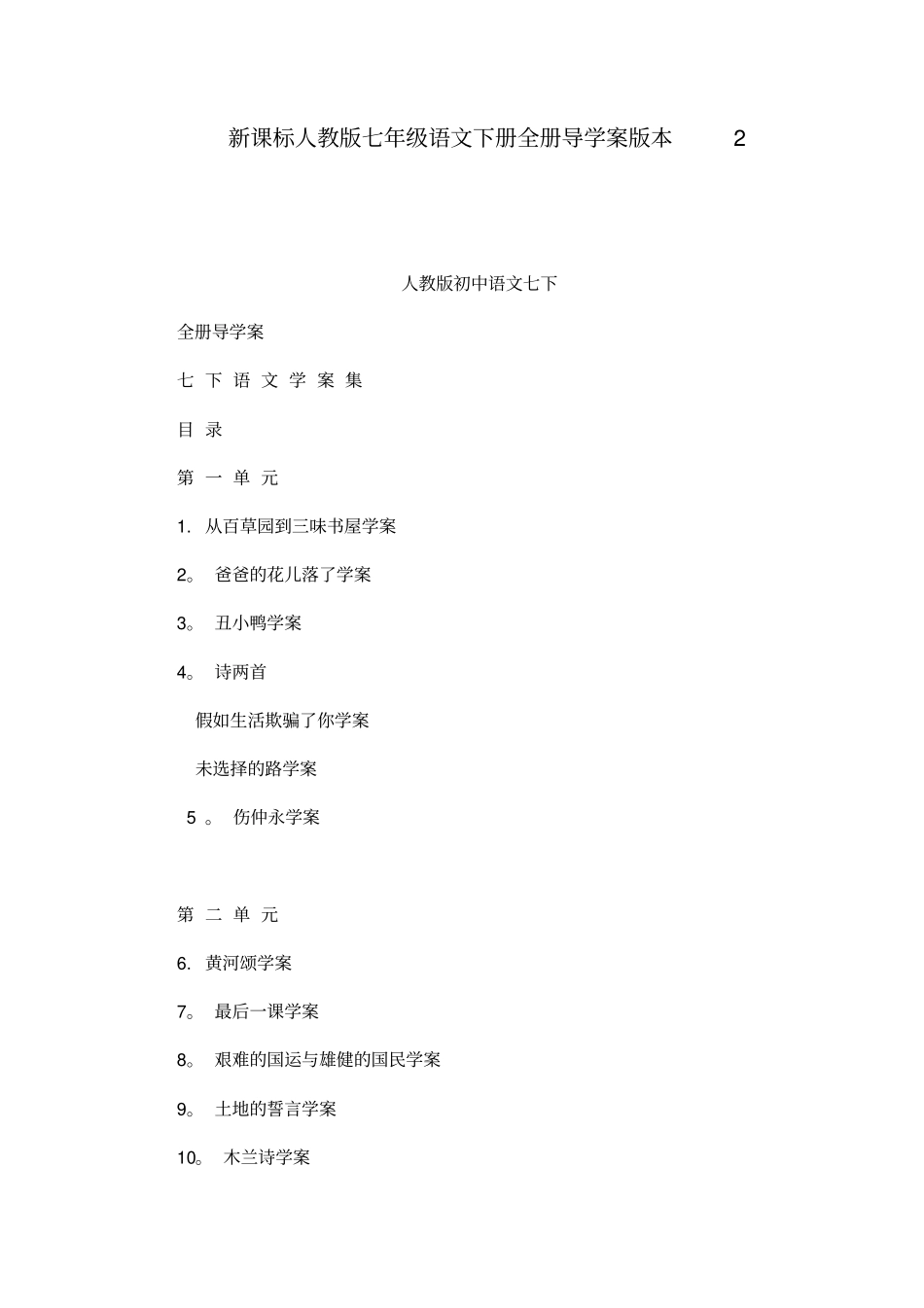 新课标人教版七年级语文下册全册导学案版本 2

人教版初中语文七下

全册导学案

七 下 语 文 学 案 集

目 录

第 一 单 元

1. 从百草园到三味书屋学案

2。 爸爸的花儿落了学案

3。 丑小鸭学案

4。 诗两首

假如生活欺骗了你学案

未选择的路学案

5 。 伤仲永学案

第 二 单 元

6. 黄河颂学案

7。 最后一课学案

8。 艰难的国运与雄健的国民学案

9。 土地的誓言学案

10。 木兰诗学案